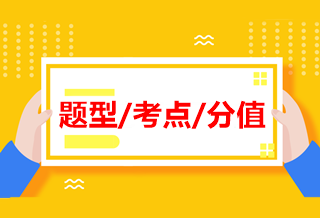 题型/考点/分值